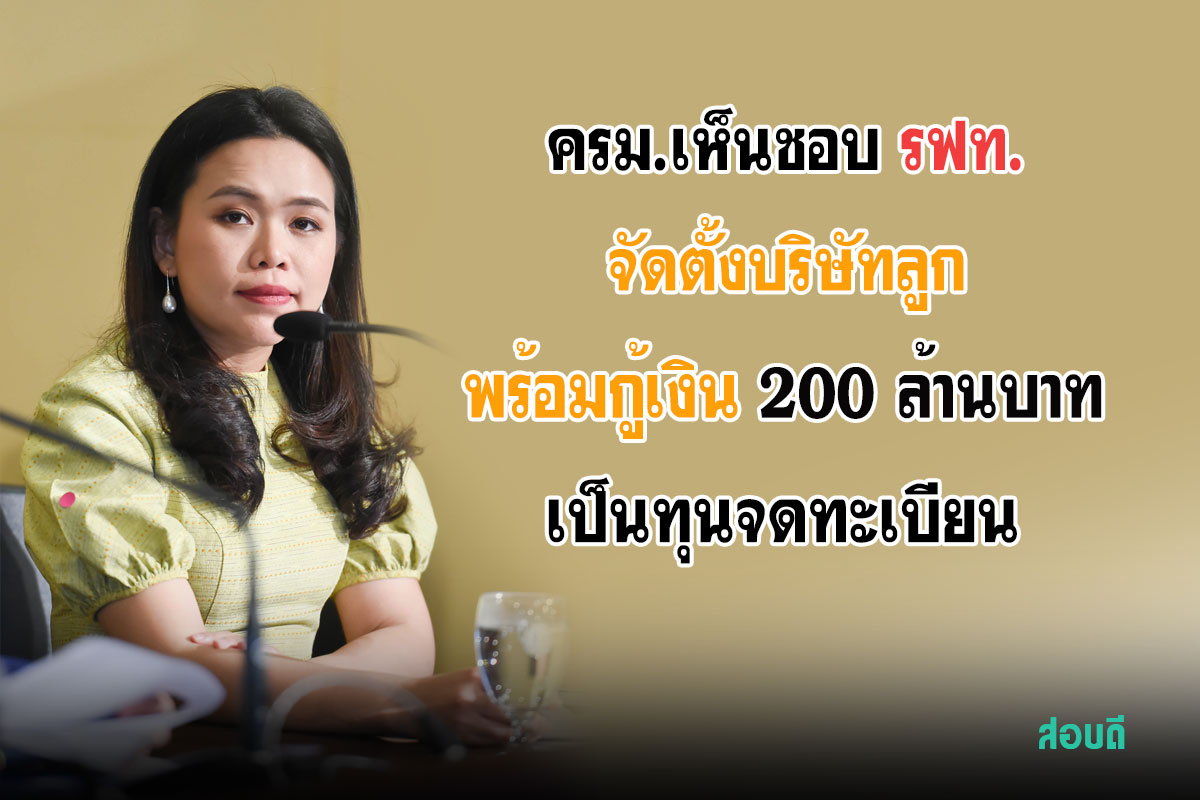 ครม.เห็นชอบ รฟท.
จัดตั้งบริษัทลูก
พร้อมกู้เงิน 200 ล้านบาท
เป็นทุนจดทะเบียน

สอบดี